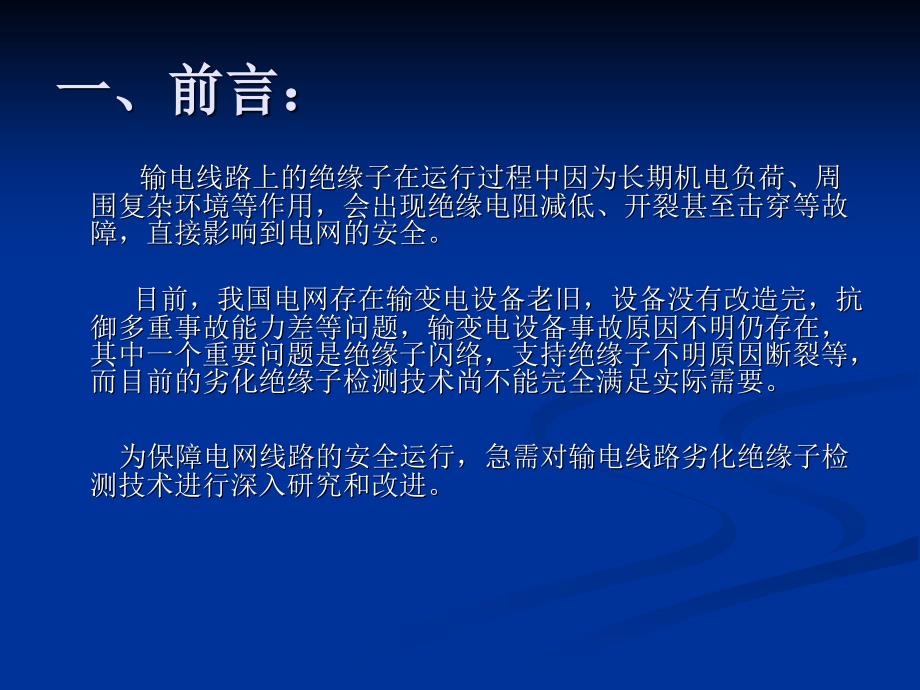 一、前言：

输电线路上的绝缘子在运行过程中因为长期机电负荷、周围复杂环境等作用，会出现绝缘电阻减低、开裂甚至击穿等故障，直接影响到电网的安全。

目前，我国电网存在输变电设备老旧，设备没有改造完，抗御多重事故能力差等问题，输变电设备事故原因不明仍存在，其中一个重要问题是绝缘子闪络，支持绝缘子不明原因断裂等，而目前的劣化绝缘子检测技术尚不能完全满足实际需要。

为保障电网线路的安全运行，急需对输电线路劣化绝缘子检测技术进行深入研究和改进。